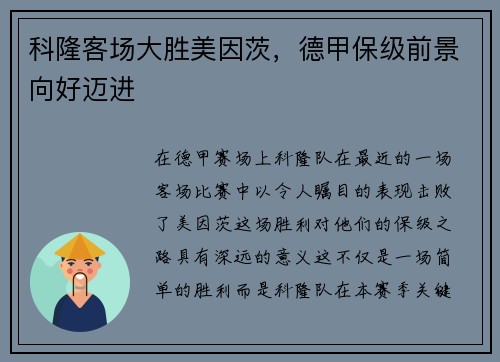 科隆客场大胜美因茨，德甲保级前景向好迈进

在德甲赛场上科隆队在最近的一场客场比赛中以令人瞩目的表现击败了美因茨这场胜利对他们的保级之路具有深远的意义这不仅是一场简单的胜利而是科隆队在本赛季关键